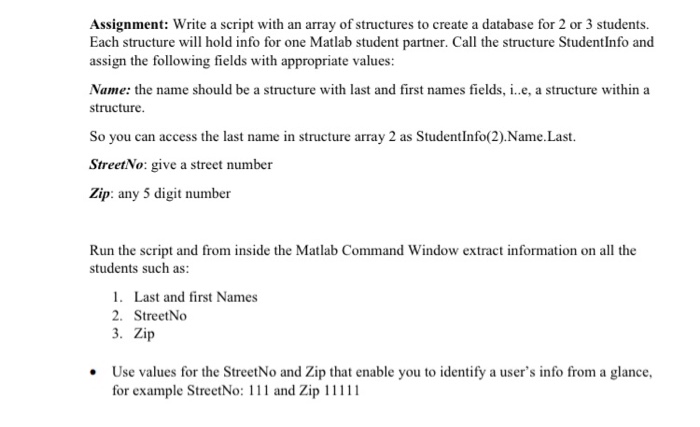 Assignment: Write a script with an array of structures to create a database for 2 or 3 students. Each structure will hold info for one Matlab student partner. Call the structure StudentInfo and assign the following fields with appropriate values:

Name: the name should be a structure with last and first names fields, i..e, a structure within a structure.

So you can access the last name in structure array 2 as StudentInfo(2).Name.Last.

StreetNo: give a street number

Zip: any 5 digit number

Run the script and from inside the Matlab Command Window extract information on all the students such as:

1. Last and first Names
2. StreetNo
3. Zip

• Use values for the StreetNo and Zip that enable you to identify a user's info from a glance, for example StreetNo: 111 and Zip 11111